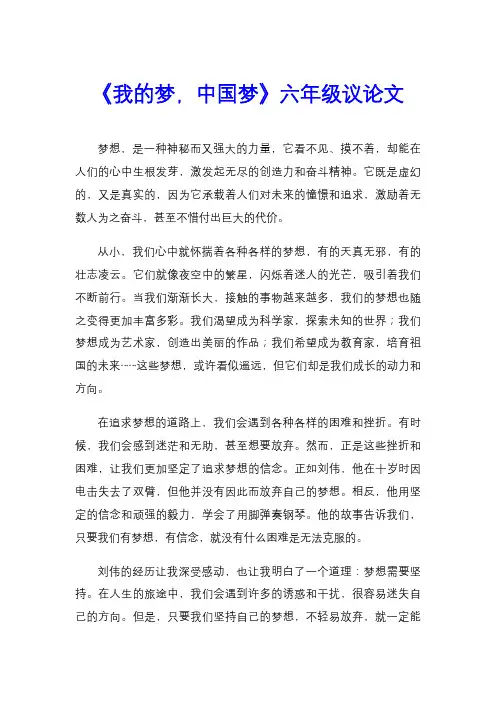 《我的梦，中国梦》六年级议论文

梦想，是一种神秘而又强大的力量，它看不见、摸不着，却能在人们的心中生根发芽，激发起无尽的创造力和奋斗精神。它既是虚幻的，又是真实的，因为它承载着人们对未来的憧憬和追求，激励着无数人为之奋斗，甚至不惜付出巨大的代价。

从小，我们心中就怀揣着各种各样的梦想，有的天真无邪，有的壮志凌云。它们就像夜空中的繁星，闪烁着迷人的光芒，吸引着我们不断前行。当我们渐渐长大，接触的事物越来越多，我们的梦想也随之变得更加丰富多彩。我们渴望成为科学家，探索未知的世界；我们梦想成为艺术家，创造出美丽的作品；我们希望成为教育家，培育祖国的未来……这些梦想，或许看似遥远，但它们却是我们成长的动力和方向。

在追求梦想的道路上，我们会遇到各种各样的困难和挫折。有时候，我们会感到迷茫和无助，甚至想要放弃。然而，正是这些挫折和困难，让我们更加坚定了追求梦想的信念。正如刘伟，他在十岁时因电击失去了双臂，但他并没有因此而放弃自己的梦想。相反，他用坚定的信念和顽强的毅力，学会了用脚弹奏钢琴。他的故事告诉我们，只要我们有梦想，有信念，就没有什么困难是无法克服的。

刘伟的经历让我深受感动，也让我明白了一个道理：梦想需要坚持。在人生的旅途中，我们会遇到许多的诱惑和干扰，很容易迷失自己的方向。但是，只要我们坚持自己的梦想，不轻易放弃，就一定能